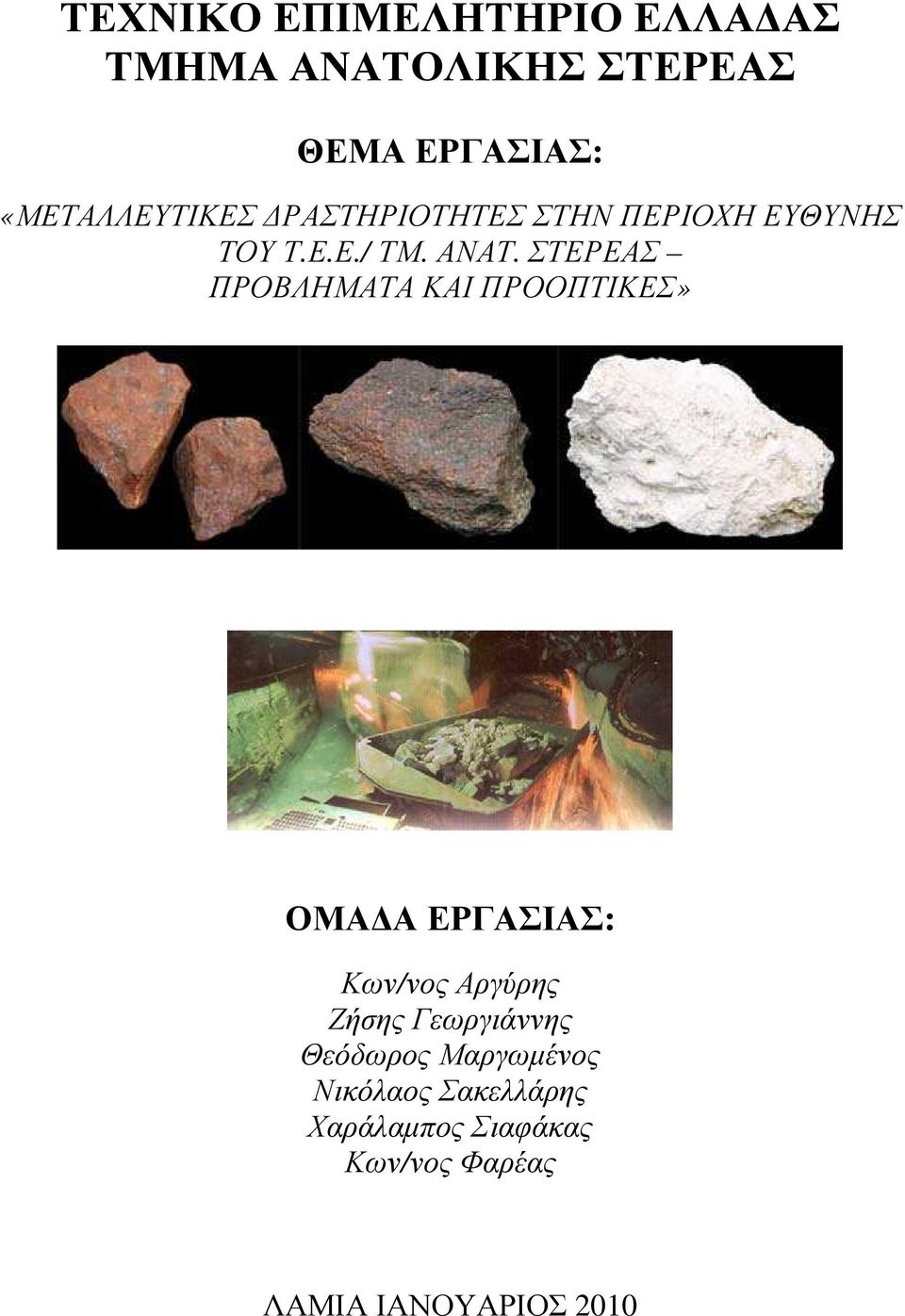 ΤΕΧΝΙΚΟ ΕΠΙΜΕΛΗΤΗΡΙΟ ΕΛΛΑΔΑΣ
ΤΜΗΜΑ ΑΝΑΤΟΛΙΚΗΣ ΣΤΕΡΕΑΣ

ΘΕΜΑ ΕΡΓΑΣΙΑΣ:

«ΜΕΤΑΛΛΕΥΤΙΚΕΣ ΔΡΑΣΤΗΡΙΟΤΗΤΕΣ ΣΤΗΝ ΠΕΡΙΟΧΗ ΕΥΘΥΝΗΣ ΤΟΥ Τ.Ε.Ε./ ΤΜ. ΑΝΑΤ. ΣΤΕΡΕΑΣ – ΠΡΟΒΛΗΜΑΤΑ ΚΑΙ ΠΡΟΟΠΤΙΚΕΣ»

ΟΜΑΔΑ ΕΡΓΑΣΙΑΣ:

Κων/νος Αργύρης
Ζήσης Γεωργιάννης
Θεόδωρος Μαργωμένος
Νικόλαος Σακελλάρης
Χαράλαμπος Σιαφάκας
Κων/νος Φαρέας

ΛΑΜΙΑ ΙΑΝΟΥΑΡΙΟΣ 2010